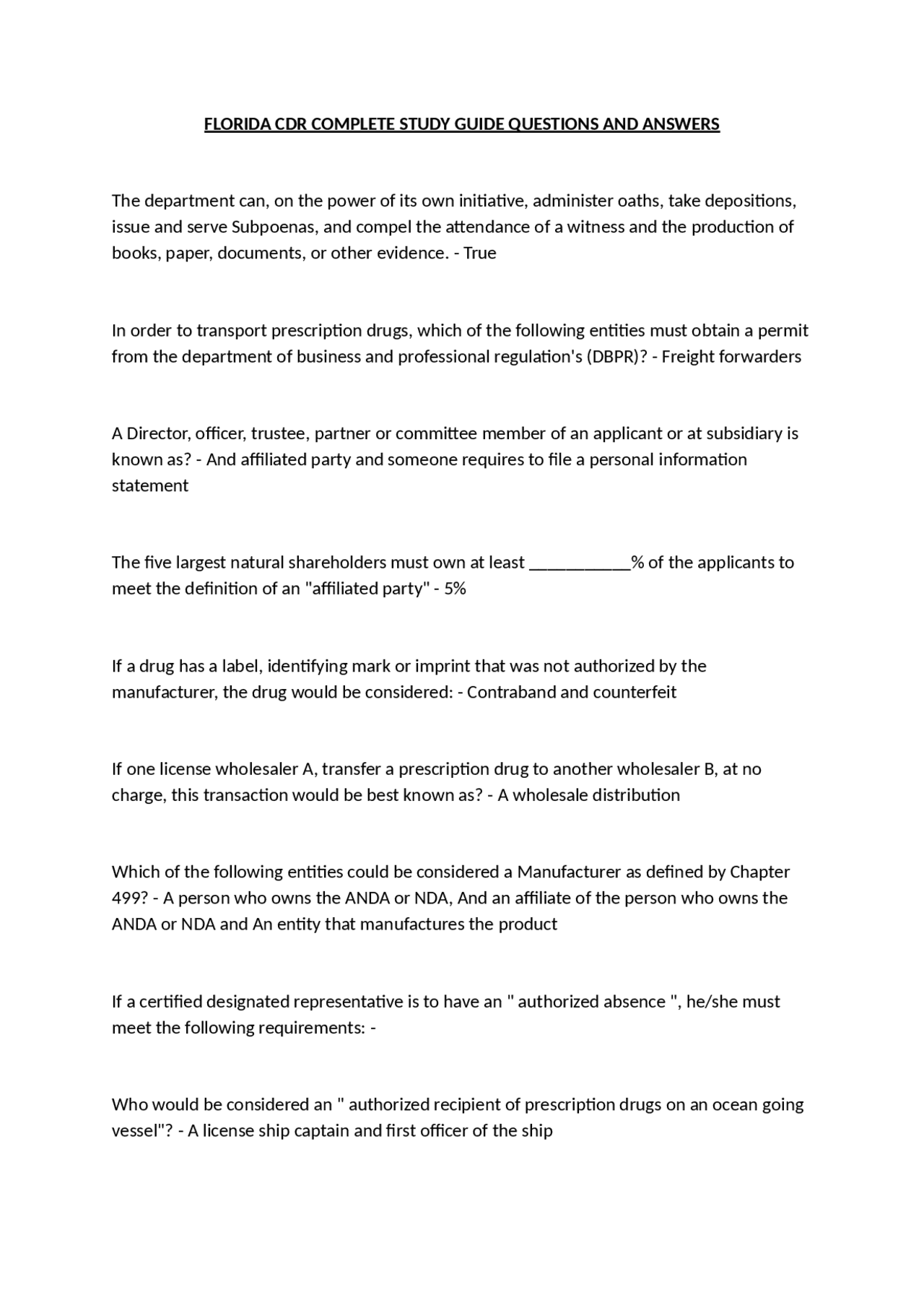 FLORIDA CDR COMPLETE STUDY GUIDE QUESTIONS AND ANSWERS

The department can, on the power of its own initiative, administer oaths, take depositions, issue and serve Subpoenas, and compel the attendance of a witness and the production of books, paper, documents, or other evidence. - True

In order to transport prescription drugs, which of the following entities must obtain a permit from the department of business and professional regulation's (DBPR)? - Freight forwarders

A Director, officer, trustee, partner or committee member of an applicant or at subsidiary is known as? - And affiliated party and someone requires to file a personal information statement

The five largest natural shareholders must own at least ___________% of the applicants to meet the definition of an "affiliated party" - 5%

If a drug has a label, identifying mark or imprint that was not authorized by the manufacturer, the drug would be considered: - Contraband and counterfeit

If one license wholesaler A, transfer a prescription drug to another wholesaler B, at no charge, this transaction would be best known as? - A wholesale distribution

Which of the following entities could be considered a Manufacturer as defined by Chapter 499? - A person who owns the ANDA or NDA, And an affiliate of the person who owns the ANDA or NDA and An entity that manufactures the product

If a certified designated representative is to have an " authorized absence ", he/she must meet the following requirements: -

Who would be considered an " authorized recipient of prescription drugs on an ocean going vessel"? - A license ship captain and first officer of the ship